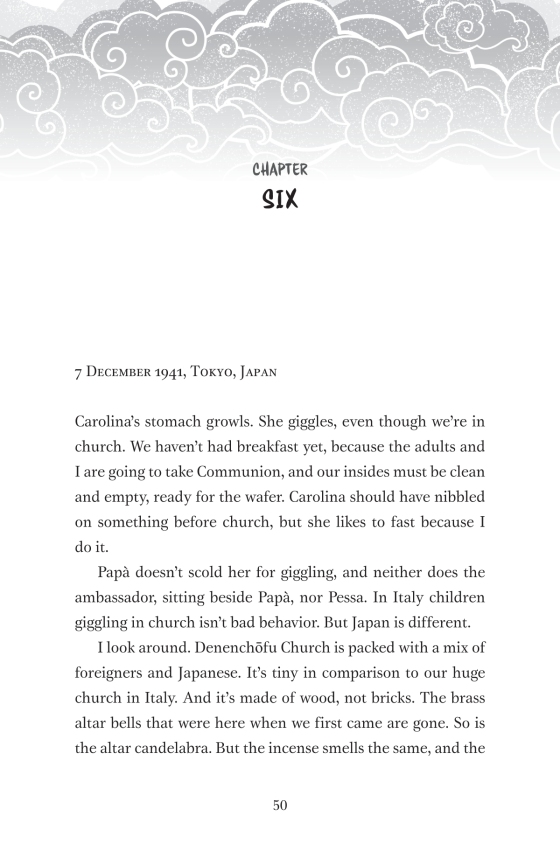 CHAPTER
SIX

7 December 1941, Tokyo, Japan

Carolina's stomach growls. She giggles, even though we're in church. We haven't had breakfast yet, because the adults and I are going to take Communion, and our insides must be clean and empty, ready for the wafer. Carolina should have nibbled on something before church, but she likes to fast because I do it.

Papà doesn't scold her for giggling, and neither does the ambassador, sitting beside Papà, nor Pessa. In Italy children giggling in church isn't bad behavior. But Japan is different.

I look around. Denenchōfu Church is packed with a mix of foreigners and Japanese. It's tiny in comparison to our huge church in Italy. And it's made of wood, not bricks. The brass altar bells that were here when we first came are gone. So is the altar candelabra. But the incense smells the same, and the

50